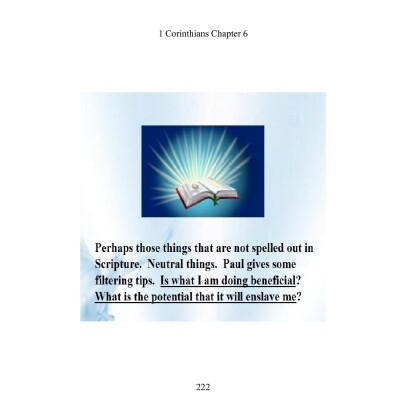 1 Corinthians Chapter 6

Perhaps those things that are not spelled out in Scripture. Neutral things. Paul gives some filtering tips. Is what I am doing beneficial? What is the potential that it will enslave me?

222